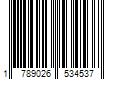 1 789026 534537